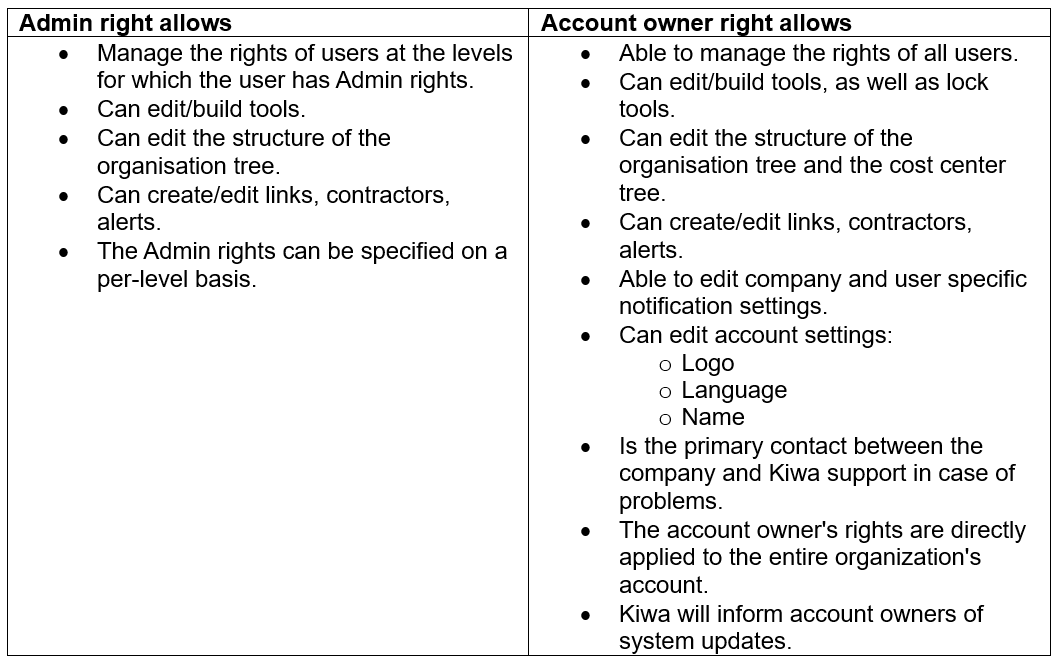 | Admin right allows | Account owner right allows |
|---|---|
| • Manage the rights of users at the levels for which the user has Admin rights. • Can edit/build tools. • Can edit the structure of the organisation tree. • Can create/edit links, contractors, alerts. • The Admin rights can be specified on a per-level basis. | • Able to manage the rights of all users. • Can edit/build tools, as well as lock tools. • Can edit the structure of the organisation tree and the cost center tree. • Can create/edit links, contractors, alerts. • Able to edit company and user specific notification settings. • Can edit account settings: ○ Logo ○ Language ○ Name • Is the primary contact between the company and Kiwa support in case of problems. • The account owner's rights are directly applied to the entire organization's account. • Kiwa will inform account owners of system updates. |